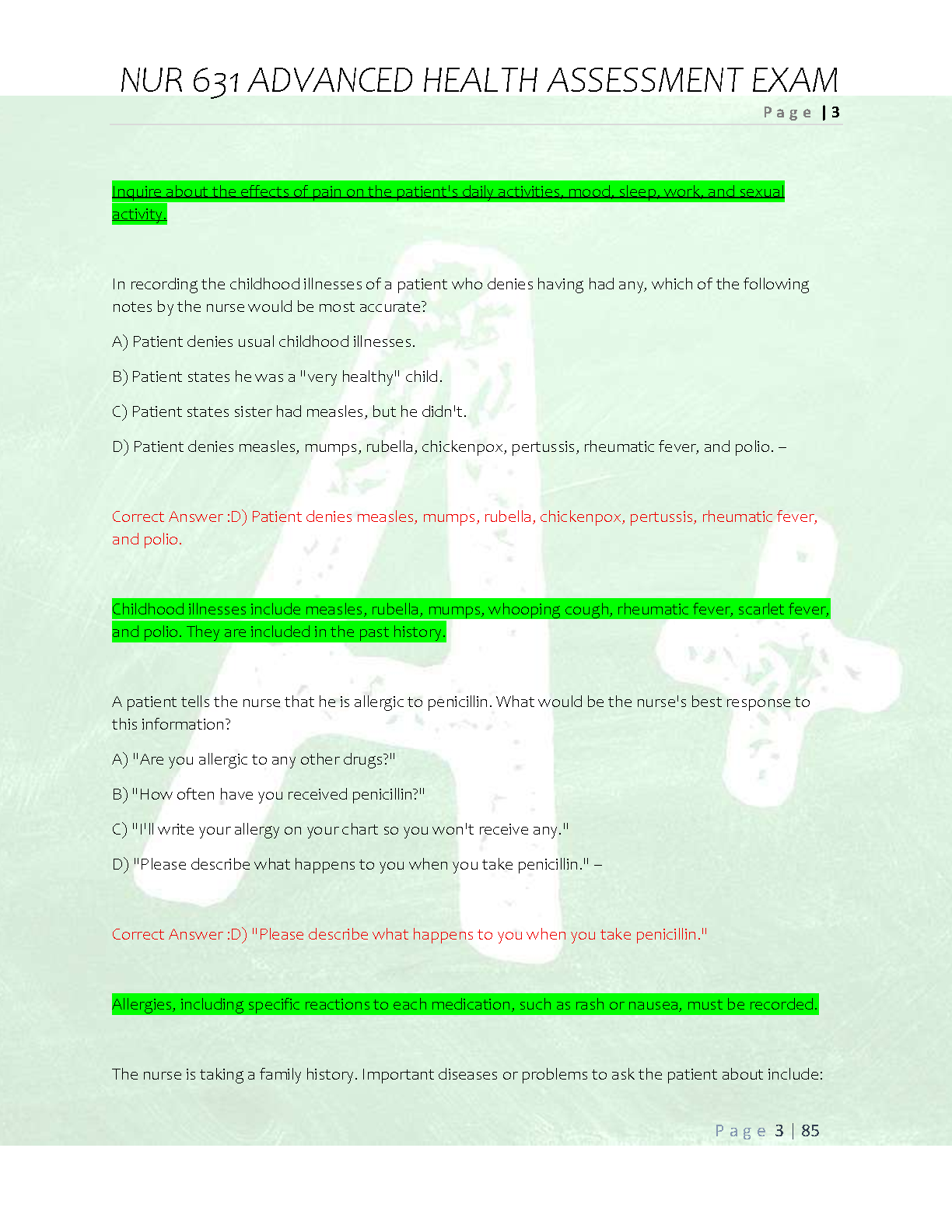 NUR 631 ADVANCED HEALTH ASSESSMENT EXAM

Page | 3

Inquire about the effects of pain on the patient's daily activities, mood, sleep, work, and sexual activity.

In recording the childhood illnesses of a patient who denies having had any, which of the following notes by the nurse would be most accurate?

A) Patient denies usual childhood illnesses.

B) Patient states he was a "very healthy" child.

C) Patient states sister had measles, but he didn't.

D) Patient denies measles, mumps, rubella, chickenpox, pertussis, rheumatic fever, and polio. –

Correct Answer :D) Patient denies measles, mumps, rubella, chickenpox, pertussis, rheumatic fever, and polio.

Childhood illnesses include measles, rubella, mumps, whooping cough, rheumatic fever, scarlet fever, and polio. They are included in the past history.

A patient tells the nurse that he is allergic to penicillin. What would be the nurse's best response to this information?

A) "Are you allergic to any other drugs?"

B) "How often have you received penicillin?"

C) "I'll write your allergy on your chart so you won't receive any."

D) "Please describe what happens to you when you take penicillin." –

Correct Answer :D) "Please describe what happens to you when you take penicillin."

Allergies, including specific reactions to each medication, such as rash or nausea, must be recorded.

The nurse is taking a family history. Important diseases or problems to ask the patient about include:

Page 3 | 85